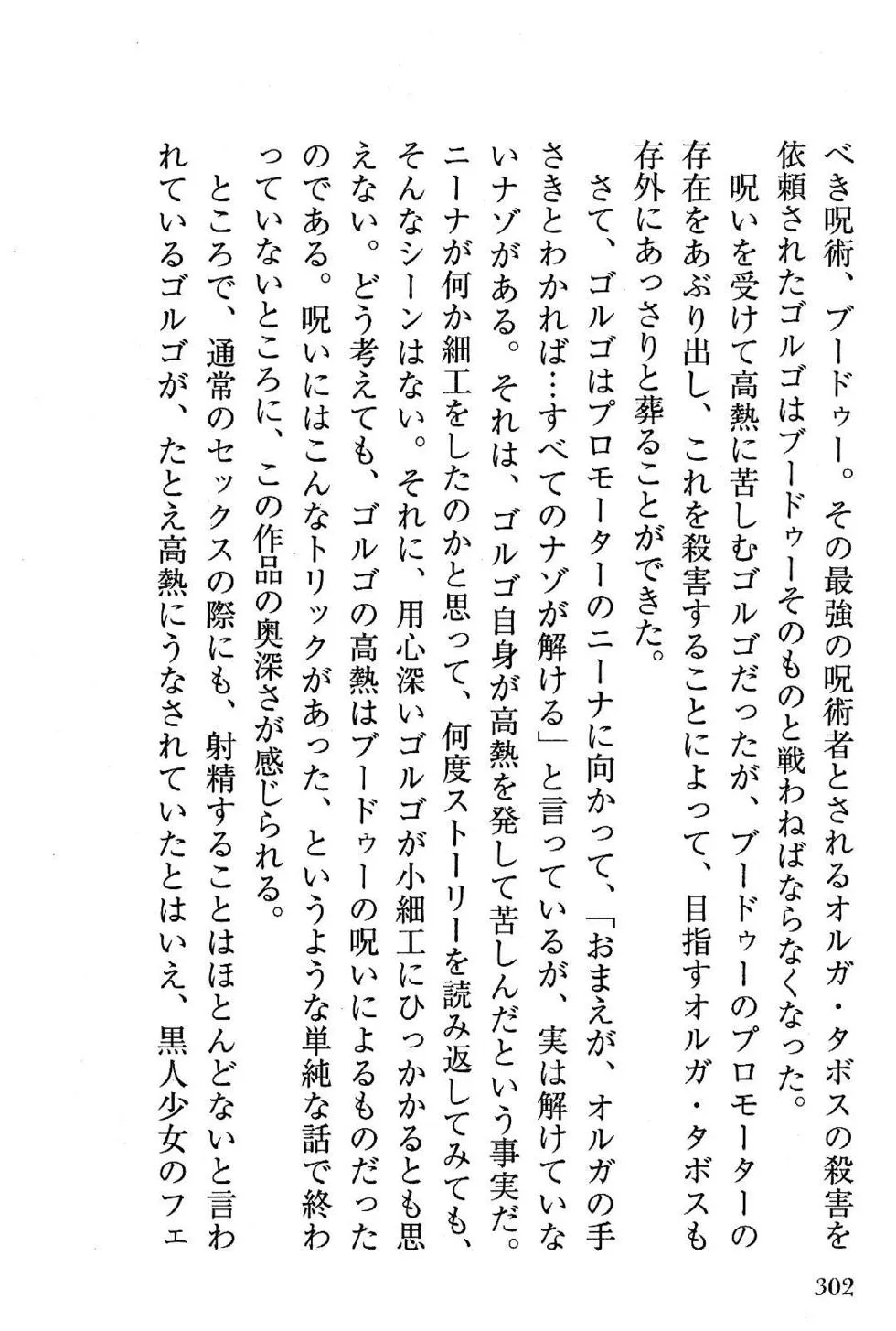 べき呪術、ブードゥー。その最強の呪術者とされるオルガ・タボスの殺害を依頼されたゴルゴはブードゥーそのものと戦わねばならなくなった。

呪いを受けて高熱に苦しむゴルゴだったが、ブードゥーのプロモーターの存在をあぶり出し、これを殺害することによって、目指すオルガ・タボスも存外にあっさりと葬ることができた。

さて、ゴルゴはプロモーターのニーナに向かって、「おまえが、オルガの手さきとわかれば…すべてのナゾが解ける」と言っているが、実は解けていないナゾがある。それは、ゴルゴ自身が高熱を発して苦しんだという事実だ。ニーナが何か細工をしたのかと思って、何度ストーリーを読み返してみても、そんなシーンはない。それに、用心深いゴルゴが小細工にひっかかるとも思えない。どう考えても、ゴルゴの高熱はブードゥーの呪いによるものだったのである。呪いにはこんなトリックがあった、というような単純な話で終わっていないところに、この作品の奥深さが感じられる。

ところで、通常のセックスの際にも、射精することはほとんどないと言われているゴルゴが、たとえ高熱にうなされていたとはいえ、黒人少女のフェ

302